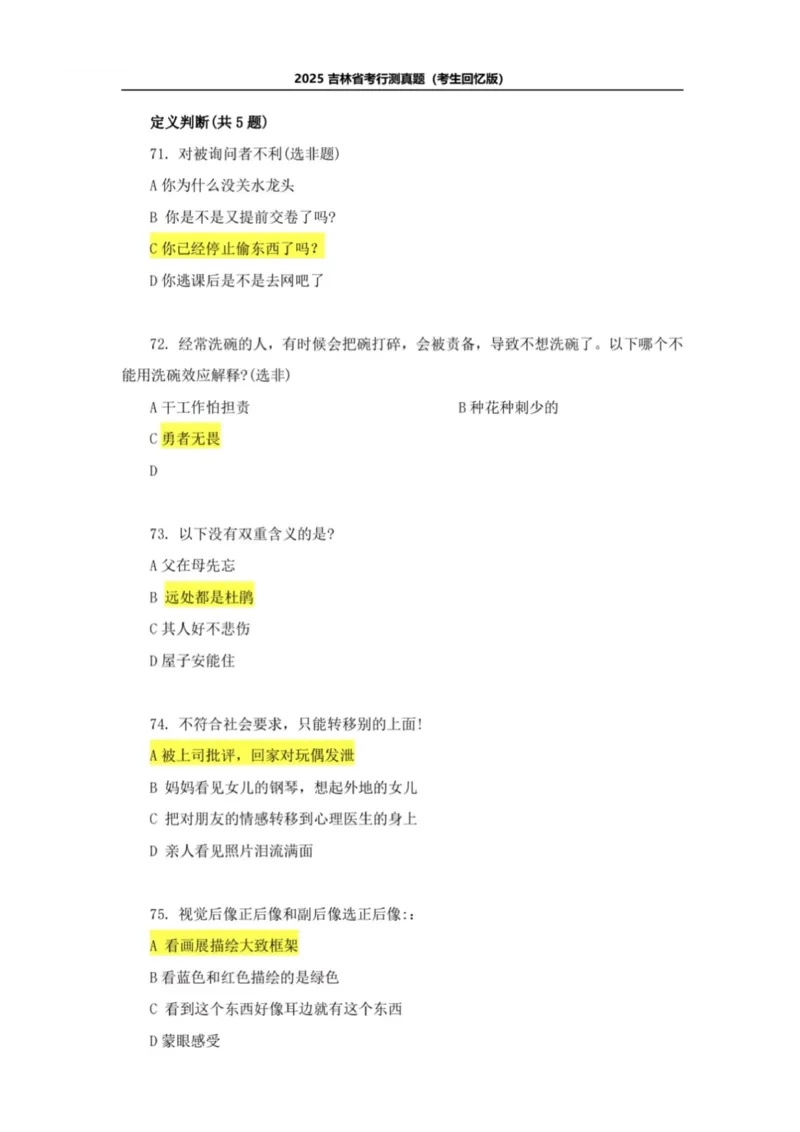 2025 吉林省考行测真题（考生回忆版）

定义判断(共 5 题)

71. 对被询问者不利(选非题)

A 你为什么没关水龙头

B 你是不是又提前交卷了吗?

C 你已经停止偷东西了吗？

D 你逃课后是不是去网吧了

72. 经常洗碗的人，有时候会把碗打碎，会被责备，导致不想洗碗了。以下哪个不能用洗碗效应解释?(选非)

A 干工作怕担责

B 种花种刺少的

C 勇者无畏

D

73. 以下没有双重含义的是?

A 父在母先忘

B 远处都是杜鹃

C 其人好不悲伤

D 屋子安能住

74. 不符合社会要求，只能转移别的上面!

A 被上司批评，回家对玩偶发泄

B 妈妈看见女儿的钢琴，想起外地的女儿

C 把对朋友的情感转移到心理医生的身上

D 亲人看见照片泪流满面

75. 视觉后像正后像和副后像选正后像::

A 看画展描绘大致框架

B 看蓝色和红色描绘的是绿色

C 看到这个东西好像耳边就有这个东西

D 蒙眼感受